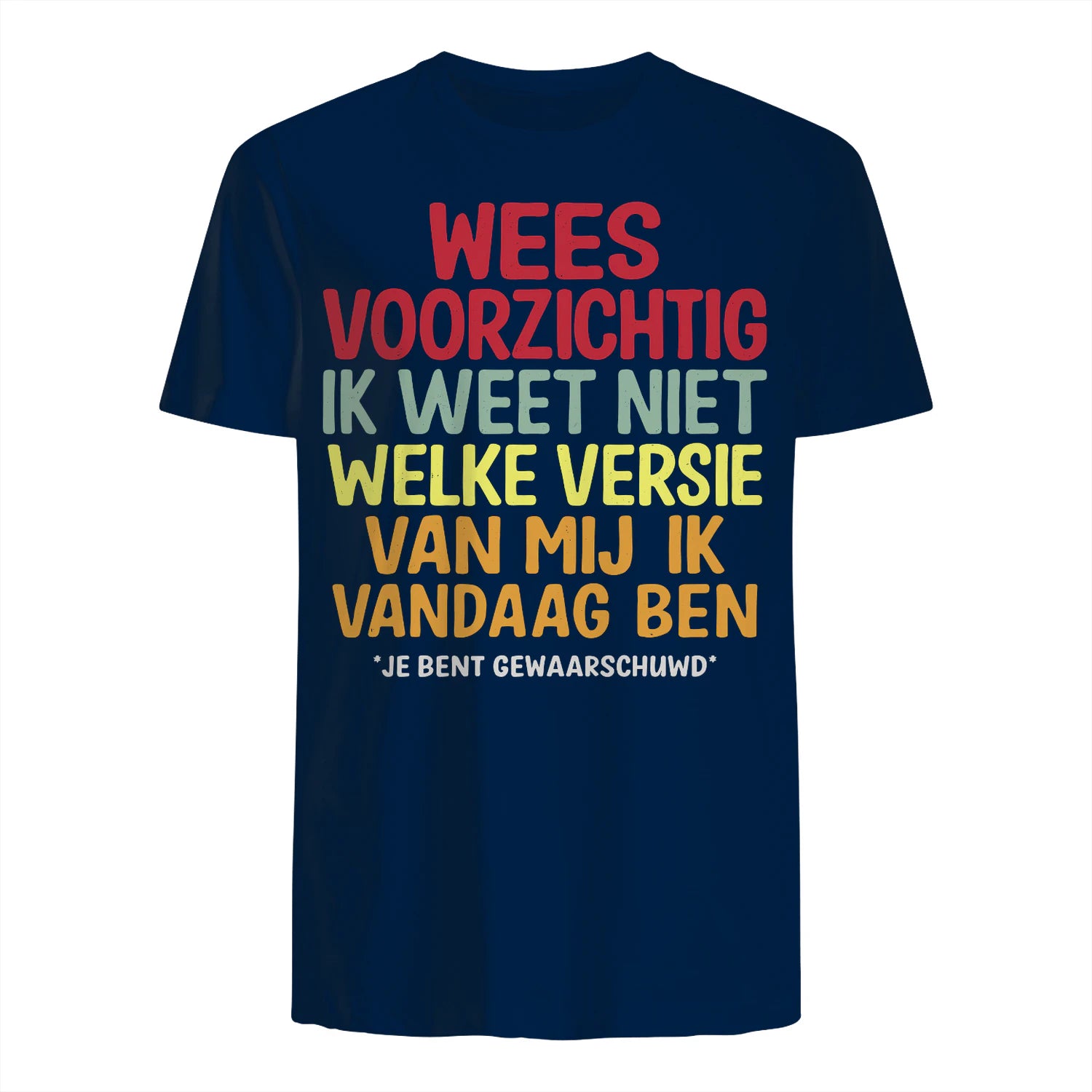 WEES VOORZICHTIG IK WEET NIET WELKE VERSIE VAN MIJ IK VANDAAG BEN

*JE BENT GEWAARSCHUWD*